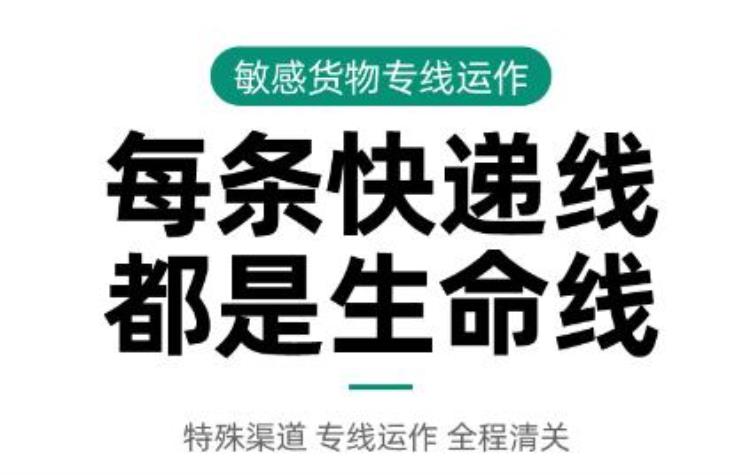 敏感货物专线运作

每条快递线
都是生命线

特殊渠道 专线运作 全程清关